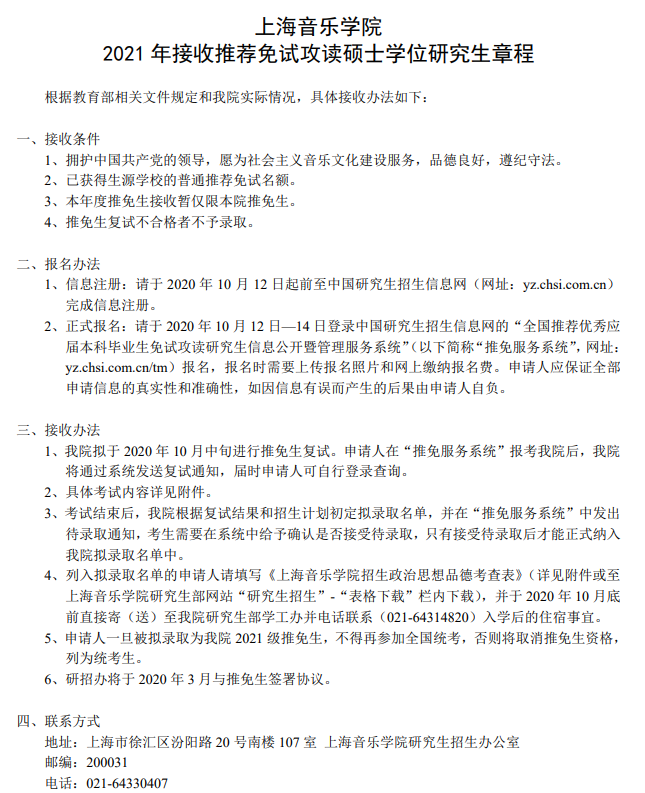 上海音乐学院
2021 年接收推荐免试攻读硕士学位研究生章程

根据教育部相关文件规定和我院实际情况，具体接收办法如下：

一、接收条件
1、拥护中国共产党的领导，愿为社会主义音乐文化建设服务，品德良好，遵纪守法。
2、已获得生源学校的普通推荐免试名额。
3、本年度推免生接收暂仅限本院推免生。
4、推免生复试不合格者不予录取。

二、报名办法
1、信息注册：请于 2020 年 10 月 12 日起前至中国研究生招生信息网（网址：yz.chsi.com.cn）完成信息注册。
2、正式报名：请于 2020 年 10 月 12 日—14 日登录中国研究生招生信息网的“全国推荐优秀应届本科毕业生免试攻读研究生信息公开暨管理服务系统”（以下简称“推免服务系统”，网址：yz.chsi.com.cn/tm）报名，报名时需要上传报名照片和网上缴纳报名费。申请人应保证全部申请信息的真实性和准确性，如因信息有误而产生的后果由申请人自负。

三、接收办法
1、我院拟于 2020 年 10 月中旬进行推免生复试。申请人在“推免服务系统”报考我院后，我院将通过系统发送复试通知，届时申请人可自行登录查询。
2、具体考试内容详见附件。
3、考试结束后，我院根据复试结果和招生计划初定拟录取名单，并在“推免服务系统”中发出待录取通知，考生需要在系统中给予确认是否接受待录取，只有接受待录取后才能正式纳入我院拟录取名单中。
4、列入拟录取名单的申请人请填写《上海音乐学院招生政治思想品德考查表》（详见附件或至上海音乐学院研究生部网站“研究生招生”-“表格下载”栏内下载），并于 2020 年 10 月底前直接寄（送）至我院研究生部学工办并电话联系（021-64314820）入学后的住宿事宜。
5、申请人一旦被拟录取为我院 2021 级推免生，不得再参加全国统考，否则将取消推免生资格，列为统考生。
6、研招办将于 2020 年 3 月与推免生签署协议。

四、联系方式
地址：上海市徐汇区汾阳路 20 号南楼 107 室  上海音乐学院研究生招生办公室
邮编：200031
电话：021-64330407